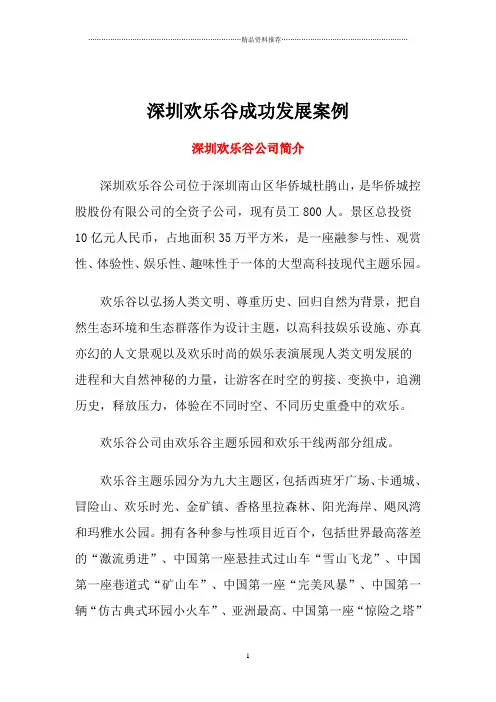 精品资料推荐

深圳欢乐谷成功发展案例

深圳欢乐谷公司简介

深圳欢乐谷公司位于深圳南山区华侨城杜鹃山，是华侨城控股股份有限公司的全资子公司，现有员工 800 人。景区总投资 10 亿元人民币，占地面积 35 万平方米，是一座融参与性、观赏性、体验性、娱乐性、趣味性于一体的大型高科技现代主题乐园。

欢乐谷以弘扬人类文明、尊重历史、回归自然为背景，把自然生态环境和生态群落作为设计主题，以高科技娱乐设施、亦真亦幻的人文景观以及欢乐时尚的娱乐表演展现人类文明发展的进程和大自然神秘的力量，让游客在时空的剪接、变换中，追溯历史，释放压力，体验在不同时空、不同历史重叠中的欢乐。

欢乐谷公司由欢乐谷主题乐园和欢乐干线两部分组成。

欢乐谷主题乐园分为九大主题区，包括西班牙广场、卡通城、冒险山、欢乐时光、金矿镇、香格里拉森林、阳光海岸、飓风湾和玛雅水公园。拥有各种参与性项目近百个，包括世界最高落差的“激流勇进”、中国第一座悬挂式过山车“雪山飞龙”、中国第一座巷道式“矿山车”、中国第一座“完美风暴”、中国第一辆“仿古典式环园小火车”、亚洲最高、中国第一座“惊险之塔”

1